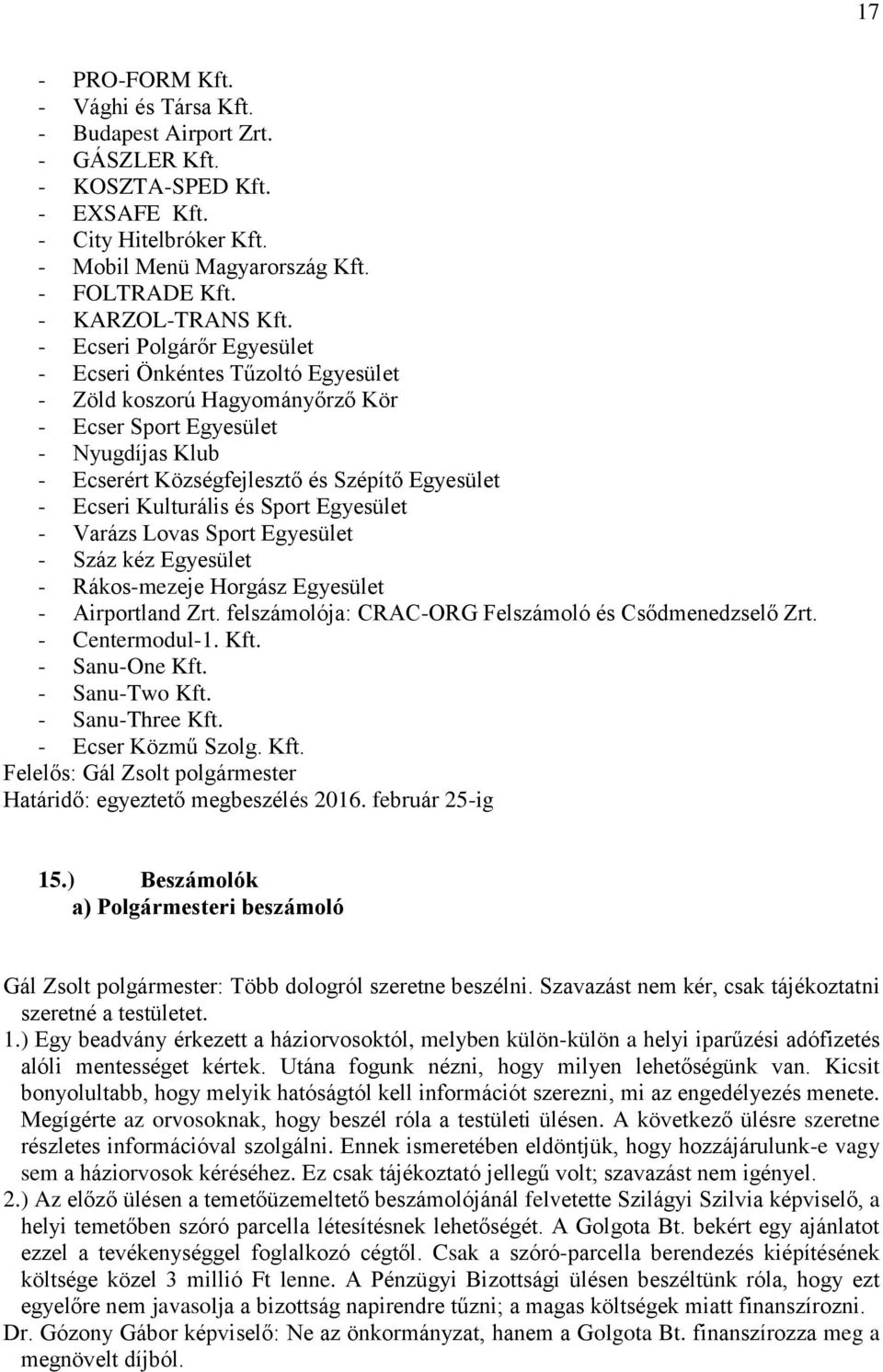 17

- PRO-FORM Kft.
- Vághi és Társa Kft.
- Budapest Airport Zrt.
- GÁSZLER Kft.
- KOSZTA-SPED Kft.
- EXSAFE Kft.
- City Hitelbróker Kft.
- Mobil Menü Magyarország Kft.
- FOLTRADE Kft.
- KARZOL-TRANS Kft.
- Ecseri Polgárőr Egyesület
- Ecseri Önkéntes Tűzoltó Egyesület
- Zöld koszorú Hagyományőrző Kör
- Ecser Sport Egyesület
- Nyugdíjas Klub
- Ecserért Községfejlesztő és Szépítő Egyesület
- Ecseri Kulturális és Sport Egyesület
- Varázs Lovas Sport Egyesület
- Száz kéz Egyesület
- Rákos-mezeje Horgász Egyesület
- Airportland Zrt. felszámolója: CRAC-ORG Felszámoló és Csődmenedzselő Zrt.
- Centermodul-1. Kft.
- Sanu-One Kft.
- Sanu-Two Kft.
- Sanu-Three Kft.
- Ecser Közmű Szolg. Kft.
Felelős: Gál Zsolt polgármester
Határidő: egyeztető megbeszélés 2016. február 25-ig

15.) Beszámolók
a) Polgármesteri beszámoló

Gál Zsolt polgármester: Több dologról szeretne beszélni. Szavazást nem kér, csak tájékoztatni szeretné a testületet.
1.) Egy beadvány érkezett a háziorvosoktól, melyben külön-külön a helyi iparűzési adófizetés alóli mentességet kértek. Utána fogunk nézni, hogy milyen lehetőségünk van. Kicsit bonyolultabb, hogy melyik hatóságtól kell információt szerezni, mi az engedélyezés menete. Megígérte az orvosoknak, hogy beszél róla a testületi ülésen. A következő ülésre szeretne részletes információval szolgálni. Ennek ismeretében eldöntjük, hogy hozzájárulunk-e vagy sem a háziorvosok kéréséhez. Ez csak tájékoztató jellegű volt; szavazást nem igényel.
2.) Az előző ülésen a temetőüzemeltető beszámolójánál felvetette Szilágyi Szilvia képviselő, a helyi temetőben szóró parcella létesítésnek lehetőségét. A Golgota Bt. bekért egy ajánlatot ezzel a tevékenységgel foglalkozó cégtől. Csak a szóró-parcella berendezés kiépítésének költsége közel 3 millió Ft lenne. A Pénzügyi Bizottsági ülésen beszéltünk róla, hogy ezt egyelőre nem javasolja a bizottság napirendre tűzni; a magas költségek miatt finanszírozni.
Dr. Gózony Gábor képviselő: Ne az önkormányzat, hanem a Golgota Bt. finanszírozza meg a megnövelt díjból.